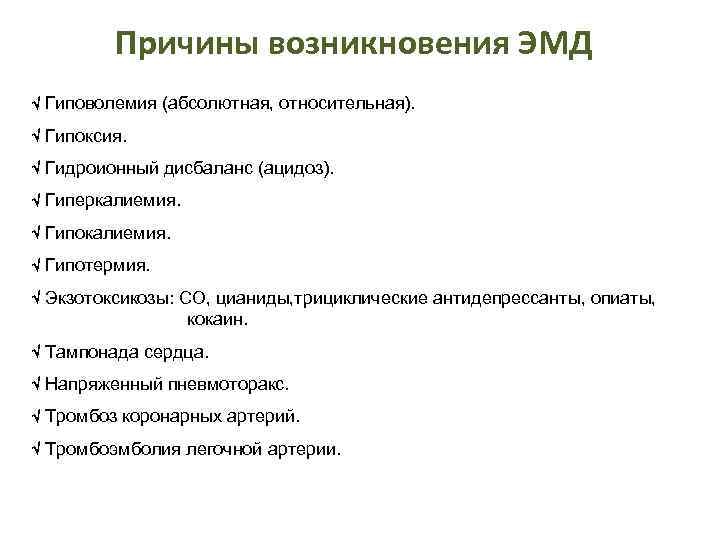 Причины возникновения ЭМД

√ Гиповолемия (абсолютная, относительная).

√ Гипоксия.

√ Гидроионный дисбаланс (ацидоз).

√ Гиперкалиемия.

√ Гипокалиемия.

√ Гипотермия.

√ Экзотоксикозы: СО, цианиды,трициклические антидепрессанты, опиаты, кокаин.

√ Тампонада сердца.

√ Напряженный пневмоторакс.

√ Тромбоз коронарных артерий.

√ Тромбоэмболия легочной артерии.